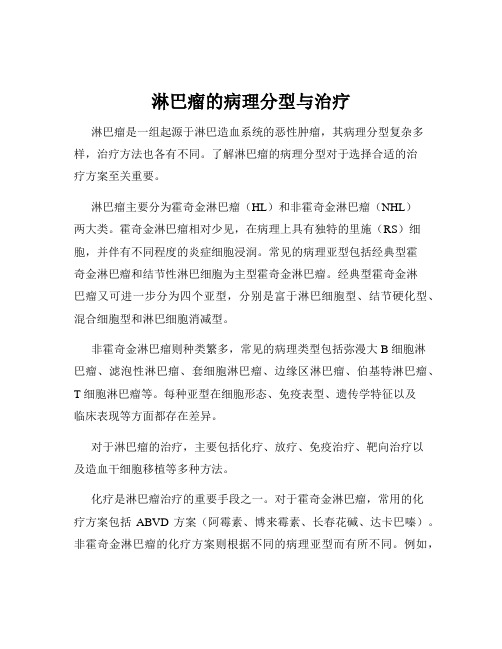 淋巴瘤的病理分型与治疗

淋巴瘤是一组起源于淋巴造血系统的恶性肿瘤，其病理分型复杂多样，治疗方法也各有不同。了解淋巴瘤的病理分型对于选择合适的治疗方案至关重要。

淋巴瘤主要分为霍奇金淋巴瘤（HL）和非霍奇金淋巴瘤（NHL）两大类。霍奇金淋巴瘤相对少见，在病理上具有独特的里施（RS）细胞，并伴有不同程度的炎症细胞浸润。常见的病理亚型包括经典型霍奇金淋巴瘤和结节性淋巴细胞为主型霍奇金淋巴瘤。经典型霍奇金淋巴瘤又可进一步分为四个亚型，分别是富于淋巴细胞型、结节硬化型、混合细胞型和淋巴细胞消减型。

非霍奇金淋巴瘤则种类繁多，常见的病理类型包括弥漫大 B 细胞淋巴瘤、滤泡性淋巴瘤、套细胞淋巴瘤、边缘区淋巴瘤、伯基特淋巴瘤、T 细胞淋巴瘤等。每种亚型在细胞形态、免疫表型、遗传学特征以及临床表现等方面都存在差异。

对于淋巴瘤的治疗，主要包括化疗、放疗、免疫治疗、靶向治疗以及造血干细胞移植等多种方法。

化疗是淋巴瘤治疗的重要手段之一。对于霍奇金淋巴瘤，常用的化疗方案包括 ABVD 方案（阿霉素、博来霉素、长春花碱、达卡巴嗪）。非霍奇金淋巴瘤的化疗方案则根据不同的病理亚型而有所不同。例如，